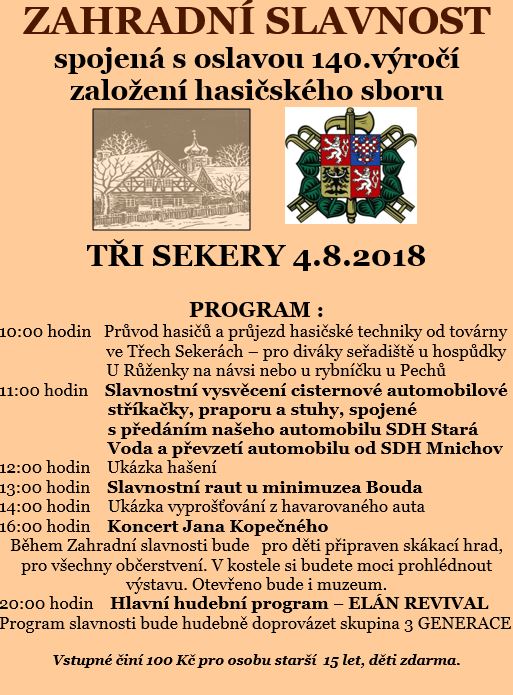 ZAHRADNÍ SLAVNOST
spojená s oslavou 140.výročí založení hasičského sboru

TŘI SEKERY 4.8.2018

PROGRAM :
10:00 hodin Průvod hasičů a průjezd hasičské techniky od továrny ve Třech Sekerách – pro diváky seřadiště u hospůdky U Růženky na návsi nebo u rybníčku u Pechů
11:00 hodin Slavnostní vysvěcení cisternové automobilové stříkačky, praporu a stuhy, spojené s předáním našeho automobilu SDH Stará Voda a převzetí automobilu od SDH Mnichov
12:00 hodin Ukázka hašení
13:00 hodin Slavnostní raut u minimuzea Bouda
14:00 hodin Ukázka vyprošťování z havarovaného auta
16:00 hodin Koncert Jana Kopečného
Během Zahradní slavnosti bude pro děti připraven skákací hrad, pro všechny občerstvení. V kostele si budete moci prohlédnout výstavu. Otevřeno bude i muzeum.
20:00 hodin Hlavní hudební program – ELÁN REVIVAL
Program slavnosti bude hudebně doprovázet skupina 3 GENERACE

Vstupné činí 100 Kč pro osobu starší 15 let, děti zdarma.